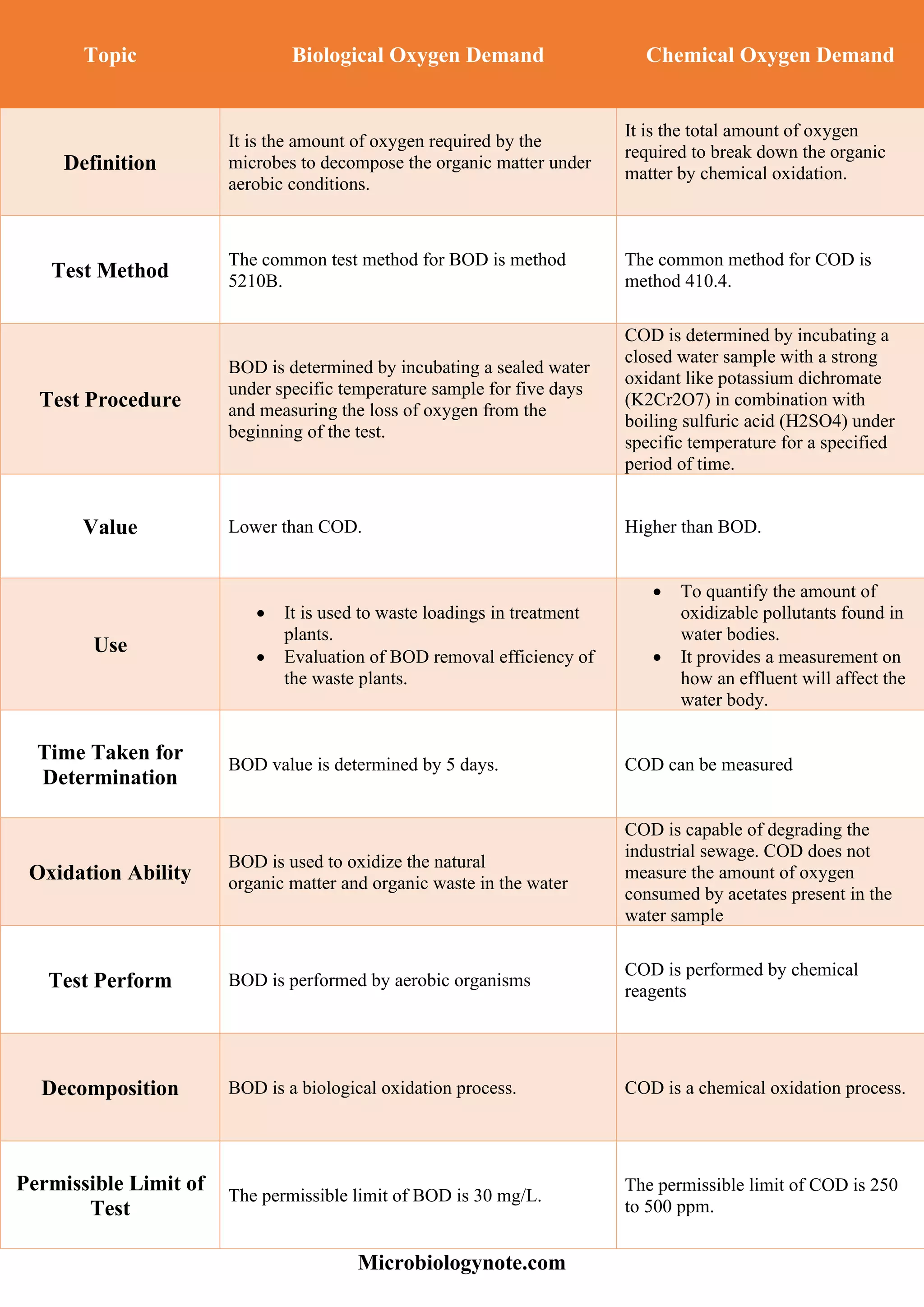 | Topic | Biological Oxygen Demand | Chemical Oxygen Demand |
|---|---|---|
| Definition | It is the amount of oxygen required by the microbes to decompose the organic matter under aerobic conditions. | It is the total amount of oxygen required to break down the organic matter by chemical oxidation. |
| Test Method | The common test method for BOD is method 5210B. | The common method for COD is method 410.4. |
| Test Procedure | BOD is determined by incubating a sealed water under specific temperature sample for five days and measuring the loss of oxygen from the beginning of the test. | COD is determined by incubating a closed water sample with a strong oxidant like potassium dichromate (K2Cr2O7) in combination with boiling sulfuric acid (H2SO4) under specific temperature for a specified period of time. |
| Value | Lower than COD. | Higher than BOD. |
| Use | • It is used to waste loadings in treatment plants. • Evaluation of BOD removal efficiency of the waste plants. | • To quantify the amount of oxidizable pollutants found in water bodies. • It provides a measurement on how an effluent will affect the water body. |
| Time Taken for Determination | BOD value is determined by 5 days. | COD can be measured |
| Oxidation Ability | BOD is used to oxidize the natural organic matter and organic waste in the water | COD is capable of degrading the industrial sewage. COD does not measure the amount of oxygen consumed by acetates present in the water sample |
| Test Perform | BOD is performed by aerobic organisms | COD is performed by chemical reagents |
| Decomposition | BOD is a biological oxidation process. | COD is a chemical oxidation process. |
| Permissible Limit of Test | The permissible limit of BOD is 30 mg/L. | The permissible limit of COD is 250 to 500 ppm. |

Microbiologynote.com